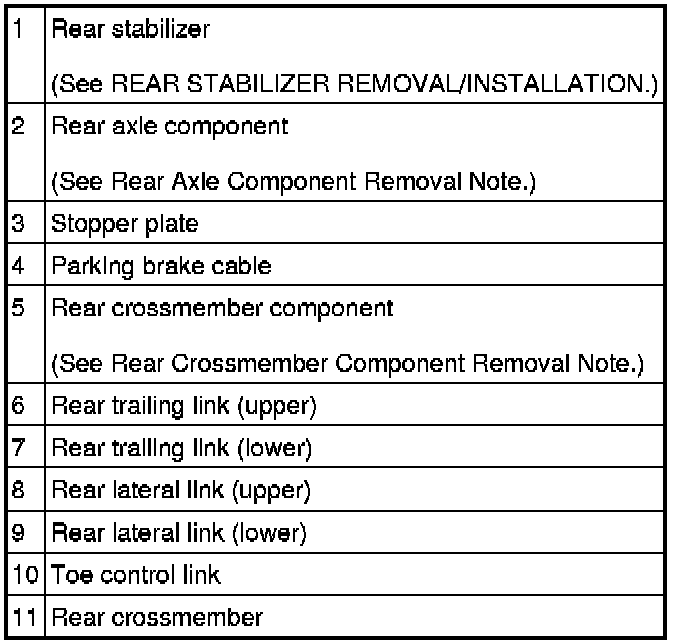 | 1 | Rear stabilizer (See REAR STABILIZER REMOVAL/INSTALLATION.) |
|---|---|
| 2 | Rear axle component (See Rear Axle Component Removal Note.) |
| 3 | Stopper plate |
| 4 | Parking brake cable |
| 5 | Rear crossmember component (See Rear Crossmember Component Removal Note.) |
| 6 | Rear trailing link (upper) |
| 7 | Rear trailing link (lower) |
| 8 | Rear lateral link (upper) |
| 9 | Rear lateral link (lower) |
| 10 | Toe control link |
| 11 | Rear crossmember |